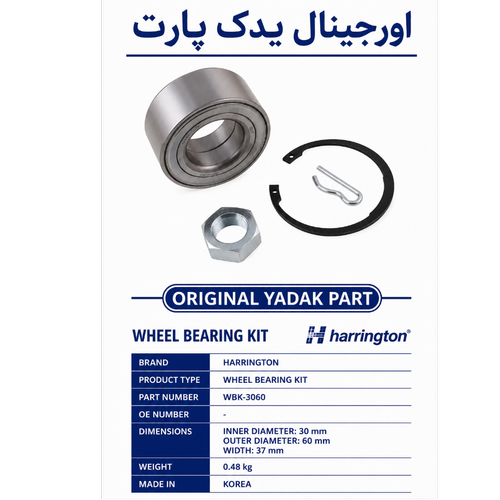 اورجینال یدک پارت

ORIGINAL YADAK PART

WHEEL BEARING KIT

harrington®

| BRAND | HARRINGTON |
|---|---|
| PRODUCT TYPE | WHEEL BEARING KIT |
| PART NUMBER | WBK-3060 |
| OE NUMBER | - |
| DIMENSIONS | INNER DIAMETER: 30 mm OUTER DIAMETER: 60 mm WIDTH: 37 mm |
| WEIGHT | 0.48 kg |
| MADE IN | KOREA |